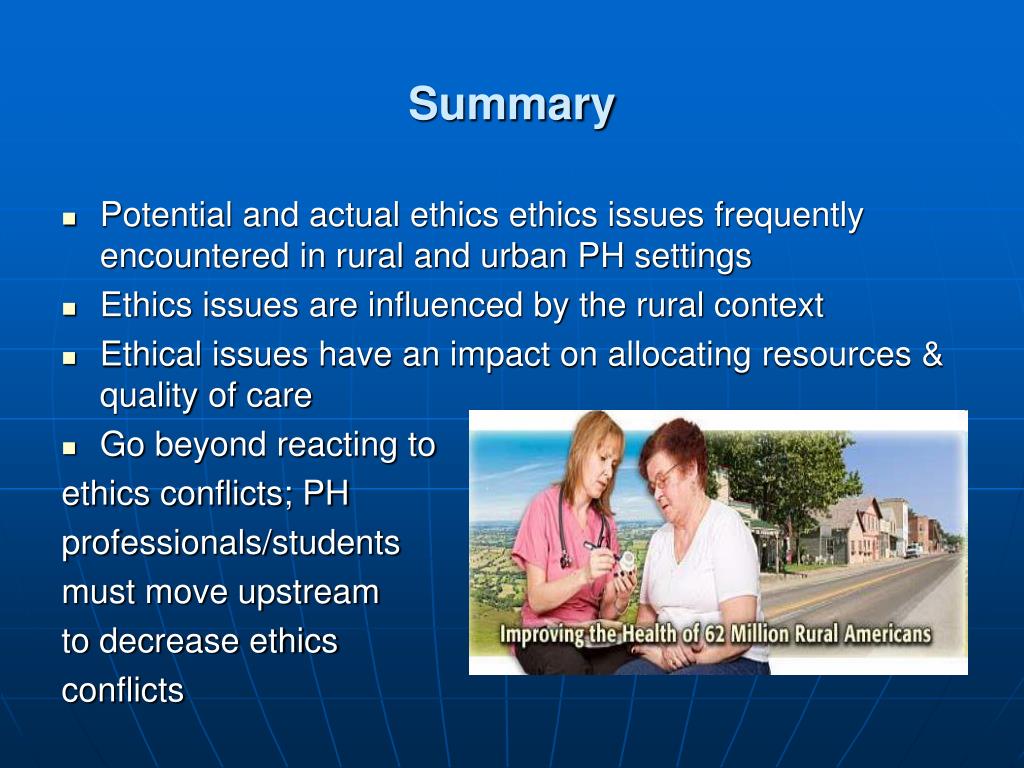 Summary

- Potential and actual ethics ethics issues frequently encountered in rural and urban PH settings
- Ethics issues are influenced by the rural context
- Ethical issues have an impact on allocating resources & quality of care
- Go beyond reacting to ethics conflicts; PH professionals/students must move upstream to decrease ethics conflicts

Improving the Health of 62 Million Rural Americans